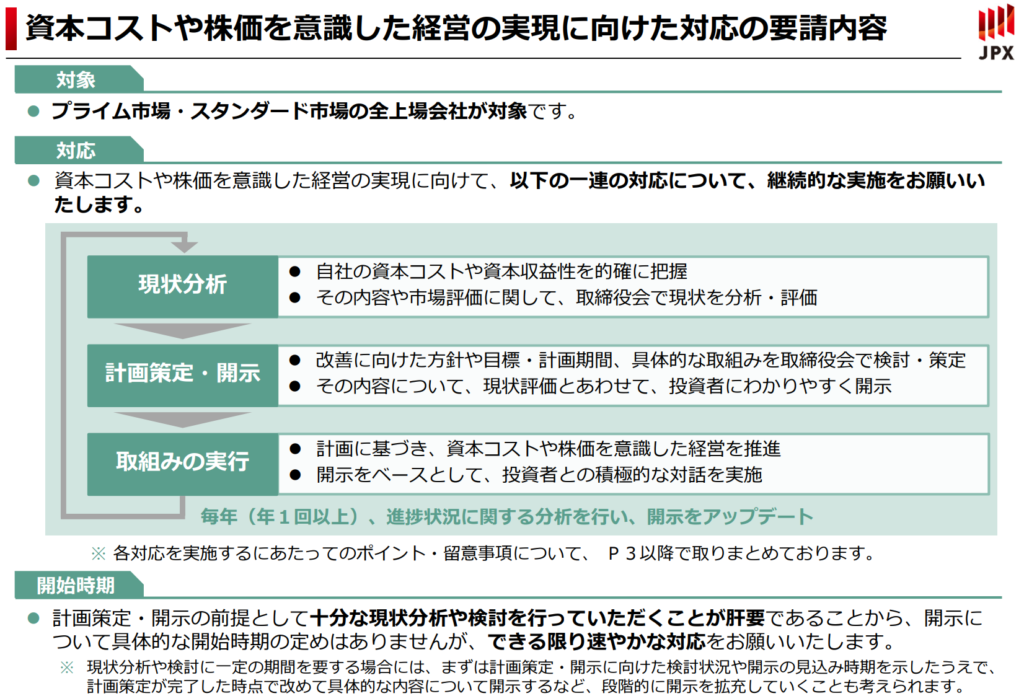 資本コストや株価を意識した経営の実現に向けた対応の要請内容

JPX

対象

● プライム市場・スタンダード市場の全上場会社が対象です。

対応

● 資本コストや株価を意識した経営の実現に向けて、以下の一連の対応について、継続的な実施をお願いいたします。

現状分析
● 自社の資本コストや資本収益性を的確に把握
● その内容や市場評価に関して、取締役会で現状を分析・評価

計画策定・開示
● 改善に向けた方針や目標・計画期間、具体的な取組みを取締役会で検討・策定
● その内容について、現状評価とあわせて、投資者にわかりやすく開示

取組みの実行
● 計画に基づき、資本コストや株価を意識した経営を推進
● 開示をベースとして、投資者との積極的な対話を実施

毎年（年１回以上）、進捗状況に関する分析を行い、開示をアップデート

※ 各対応を実施するにあたってのポイント・留意事項について、 Ｐ３以降で取りまとめております。

開始時期

● 計画策定・開示の前提として十分な現状分析や検討を行っていただくことが肝要であることから、開示について具体的な開始時期の定めはありませんが、できる限り速やかな対応をお願いいたします。

※ 現状分析や検討に一定の期間を要する場合には、まずは計画策定・開示に向けた検討状況や開示の見込み時期を示したうえで、計画策定が完了した時点で改めて具体的な内容について開示するなど、段階的に開示を拡充していくことも考えられます。